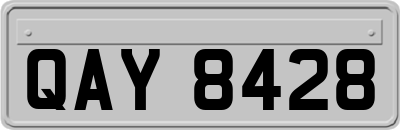 QAY 8428